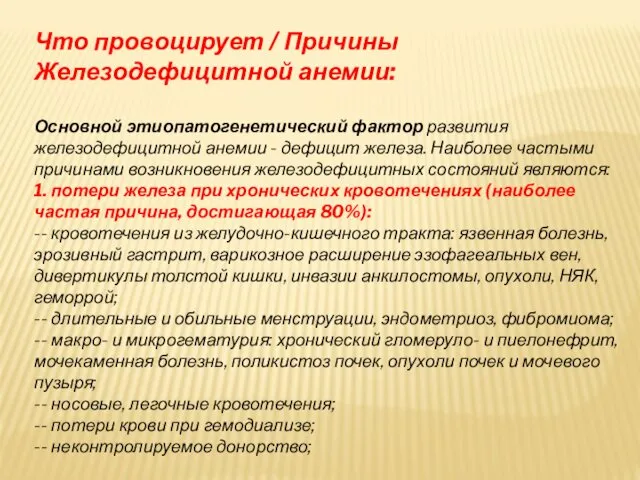 Что провоцирует / Причины Железодефицитной анемии:

Основной этиопатогенетический фактор развития железодефицитной анемии - дефицит железа. Наиболее частыми причинами возникновения железодефицитных состояний являются:
1. потери железа при хронических кровотечениях (наиболее частая причина, достигающая 80%):
-- кровотечения из желудочно-кишечного тракта: язвенная болезнь, эрозивный гастрит, варикозное расширение эзофагеальных вен, дивертикулы толстой кишки, инвазии анкилостомы, опухоли, НЯК, геморрой;
-- длительные и обильные менструации, эндометриоз, фибромиома;
-- макро- и микрогематурия: хронический гломеруло- и пиелонефрит, мочекаменная болезнь, поликистоз почек, опухоли почек и мочевого пузыря;
-- носовые, легочные кровотечения;
-- потери крови при гемодиализе;
-- неконтролируемое донорство;